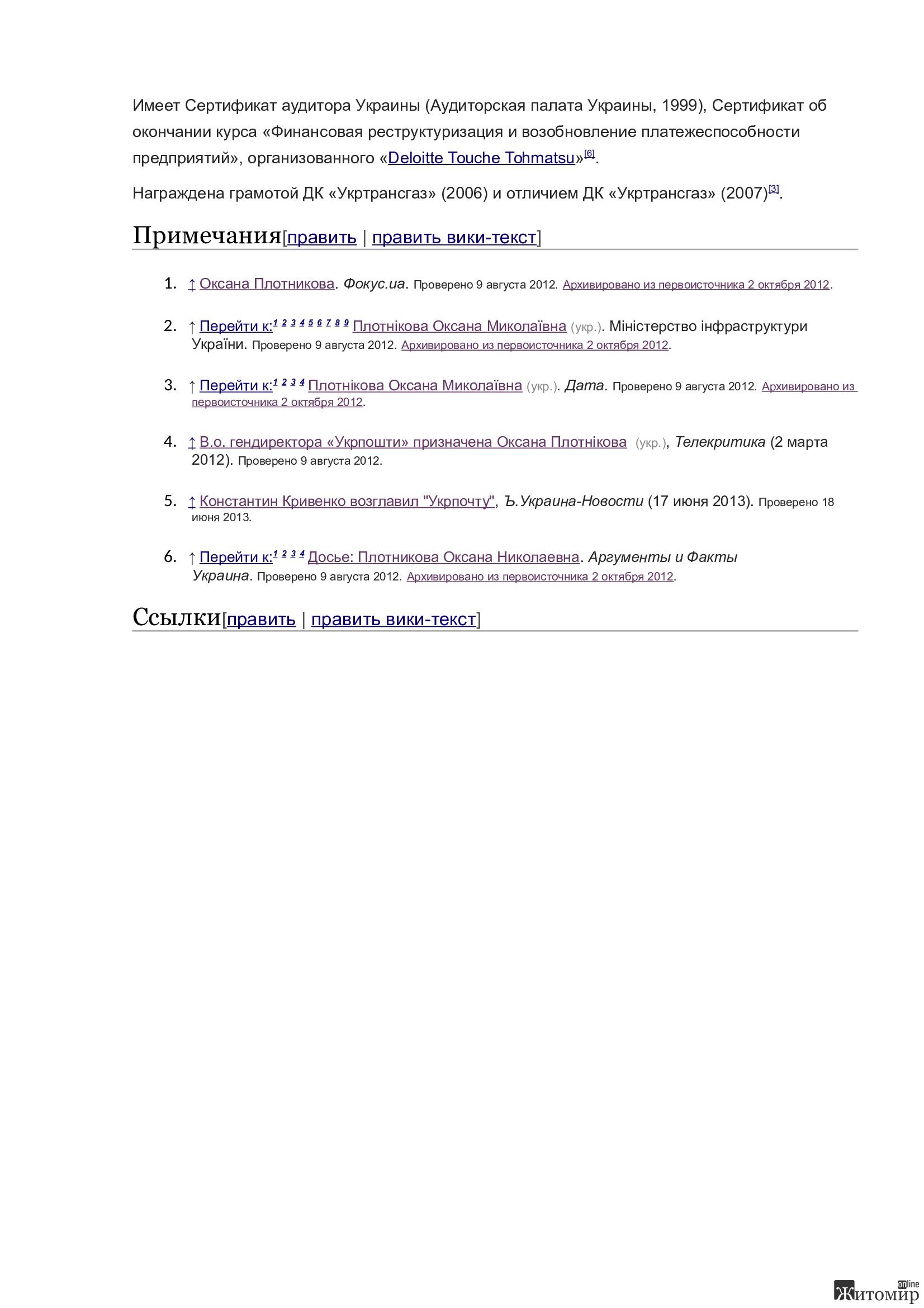 Имеет Сертификат аудитора Украины (Аудиторская палата Украины, 1999), Сертификат об окончании курса «Финансовая реструктуризация и возобновление платежеспособности предприятий», организованного «Deloitte Touche Tohmatsu»[6].

Награждена грамотой ДК «Укртрансгаз» (2006) и отличием ДК «Укртрансгаз» (2007)[3].

Примечания[править | править вики-текст]

1. ↑ Оксана Плотникова. Фокус.ua. Проверено 9 августа 2012. Архивировано из первоисточника 2 октября 2012.

2. ↑ Перейти к:1 2 3 4 5 6 7 8 9 Плотнікова Оксана Миколаївна (укр.). Міністерство інфраструктури України. Проверено 9 августа 2012. Архивировано из первоисточника 2 октября 2012.

3. ↑ Перейти к:1 2 3 4 Плотнікова Оксана Миколаївна (укр.). Дата. Проверено 9 августа 2012. Архивировано из первоисточника 2 октября 2012.

4. ↑ В.о. гендиректора «Укрпошти» призначена Оксана Плотнікова (укр.), Телекритика (2 марта 2012). Проверено 9 августа 2012.

5. ↑ Константин Кривенко возглавил "Укрпочту", Ъ.Украина-Новости (17 июня 2013). Проверено 18 июня 2013.

6. ↑ Перейти к:1 2 3 4 Досье: Плотникова Оксана Николаевна. Аргументы и Факты Украина. Проверено 9 августа 2012. Архивировано из первоисточника 2 октября 2012.

Ссылки[править | править вики-текст]

Житомир online